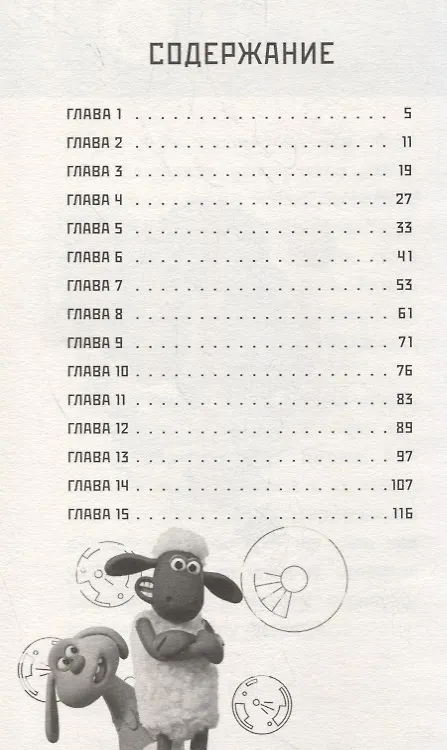 СОДЕРЖАНИЕ

ГЛАВА 1 5
ГЛАВА 2 11
ГЛАВА 3 19
ГЛАВА 4 27
ГЛАВА 5 33
ГЛАВА 6 41
ГЛАВА 7 53
ГЛАВА 8 61
ГЛАВА 9 71
ГЛАВА 10 76
ГЛАВА 11 83
ГЛАВА 12 89
ГЛАВА 13 97
ГЛАВА 14 107
ГЛАВА 15 116